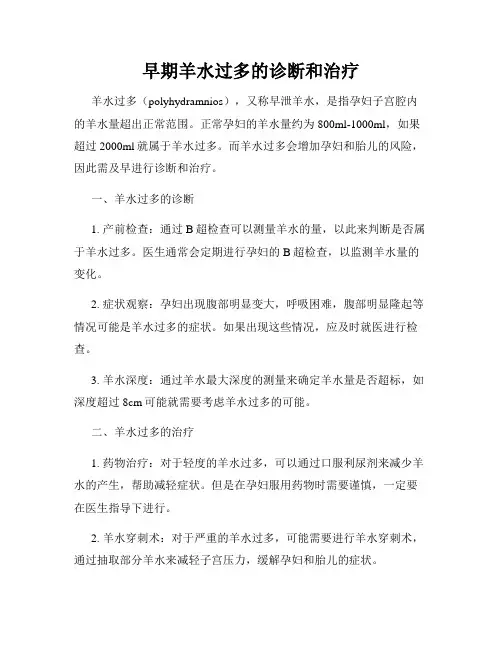 早期羊水过多的诊断和治疗

羊水过多（polyhydramnios），又称早泄羊水，是指孕妇子宫腔内的羊水量超出正常范围。正常孕妇的羊水量约为800ml-1000ml，如果超过2000ml就属于羊水过多。而羊水过多会增加孕妇和胎儿的风险，因此需及早进行诊断和治疗。

一、羊水过多的诊断

1. 产前检查：通过B超检查可以测量羊水的量，以此来判断是否属于羊水过多。医生通常会定期进行孕妇的B超检查，以监测羊水量的变化。

2. 症状观察：孕妇出现腹部明显变大，呼吸困难，腹部明显隆起等情况可能是羊水过多的症状。如果出现这些情况，应及时就医进行检查。

3. 羊水深度：通过羊水最大深度的测量来确定羊水量是否超标，如深度超过8cm可能就需要考虑羊水过多的可能。

二、羊水过多的治疗

1. 药物治疗：对于轻度的羊水过多，可以通过口服利尿剂来减少羊水的产生，帮助减轻症状。但是在孕妇服用药物时需要谨慎，一定要在医生指导下进行。

2. 羊水穿刺术：对于严重的羊水过多，可能需要进行羊水穿刺术，通过抽取部分羊水来减轻子宫压力，缓解孕妇和胎儿的症状。